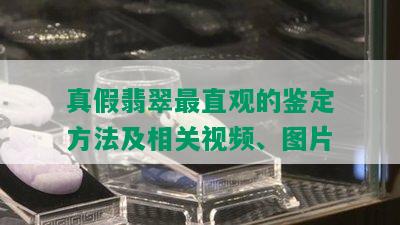 真假翡翠最直观的鉴定方法及相关视频、图片